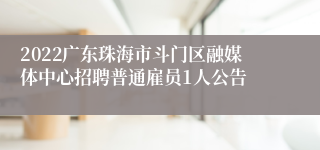 2022广东珠海市斗门区融媒体中心招聘普通雇员1人公告